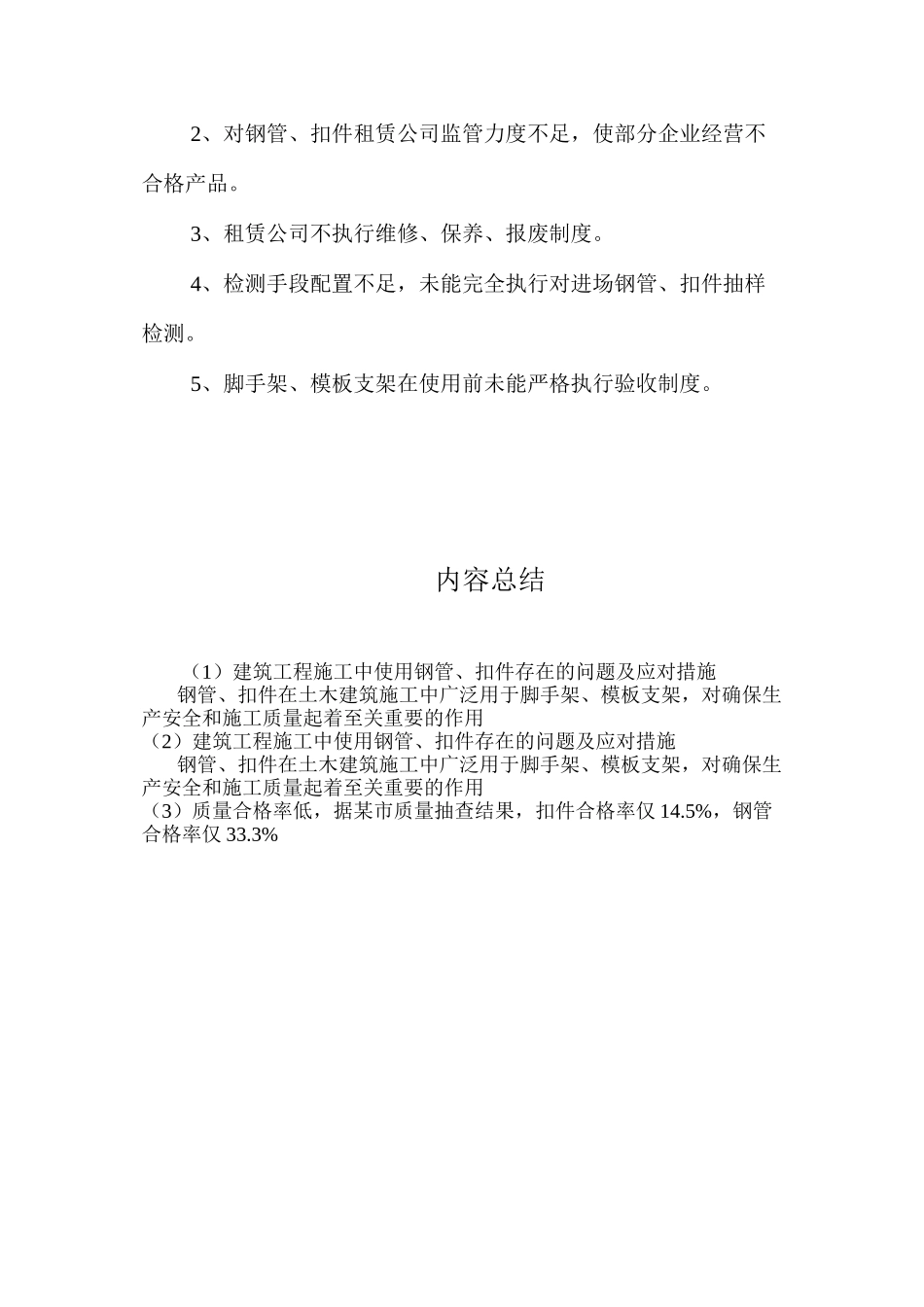 2、对钢管、扣件租赁公司监管力度不足，使部分企业经营不合格产品。

3、租赁公司不执行维修、保养、报废制度。

4、检测手段配置不足，未能完全执行对进场钢管、扣件抽样检测。

5、脚手架、模板支架在使用前未能严格执行验收制度。

内容总结

（1）建筑工程施工中使用钢管、扣件存在的问题及应对措施
钢管、扣件在土木建筑施工中广泛用于脚手架、模板支架，对确保生产安全和施工质量起着至关重要的作用
（2）建筑工程施工中使用钢管、扣件存在的问题及应对措施
钢管、扣件在土木建筑施工中广泛用于脚手架、模板支架，对确保生产安全和施工质量起着至关重要的作用
（3）质量合格率低，据某市质量抽查结果，扣件合格率仅 14.5%，钢管合格率仅 33.3%